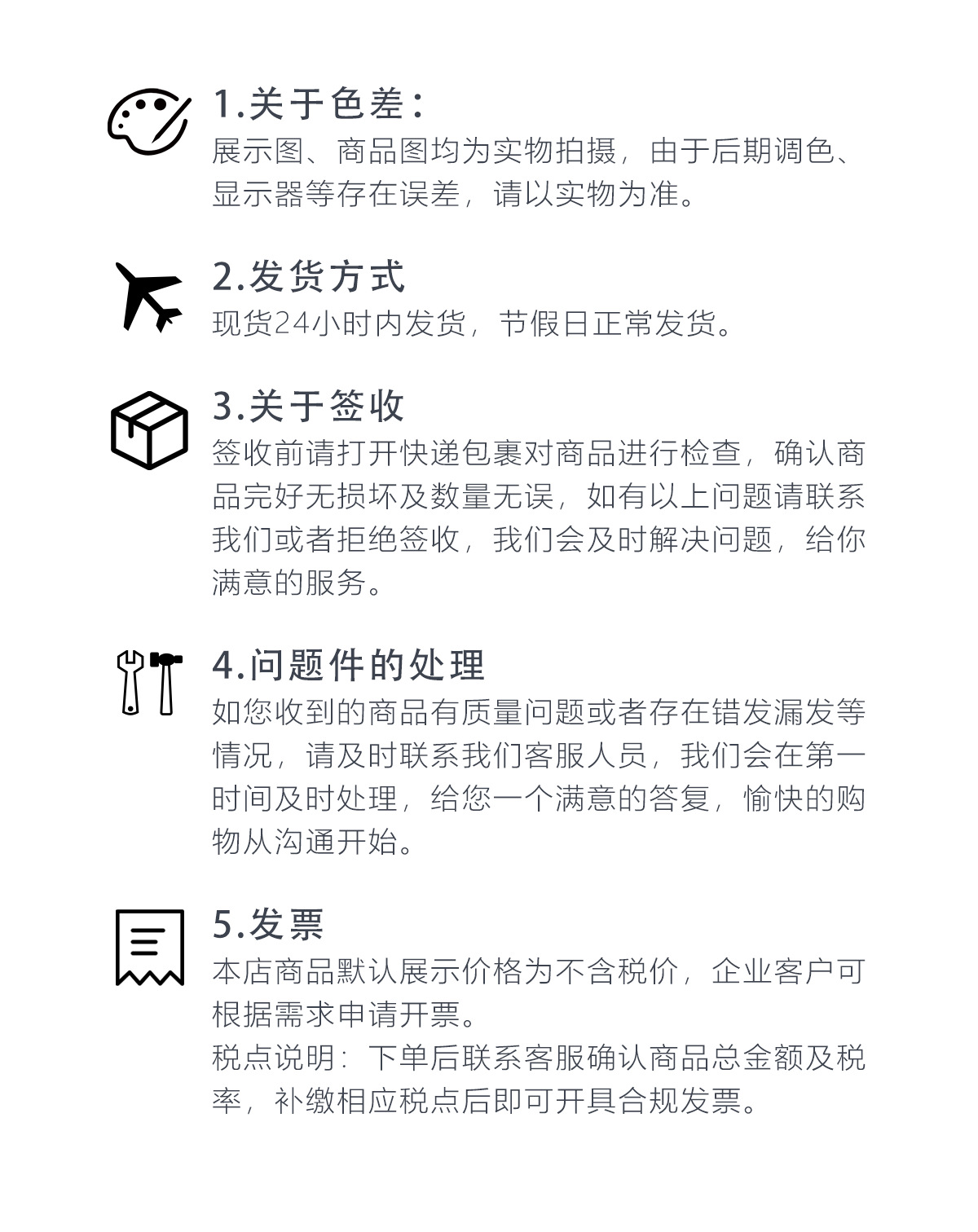 1.关于色差：
展示图、商品图均为实物拍摄，由于后期调色、显示器等存在误差，请以实物为准。

2.发货方式
现货24小时内发货，节假日正常发货。

3.关于签收
签收前请打开快递包裹对商品进行检查，确认商品完好无损坏及数量无误，如有以上问题请联系我们或者拒绝签收，我们会及时解决问题，给你满意的服务。

4.问题件的处理
如您收到的商品有质量问题或者存在错发漏发等情况，请及时联系我们客服人员，我们会在第一时间及时处理，给您一个满意的答复，愉快的购物从沟通开始。

5.发票
本店商品默认展示价格为不含税价，企业客户可根据需求申请开票。
税点说明：下单后联系客服确认商品总金额及税率，补缴相应税点后即可开具合规发票。